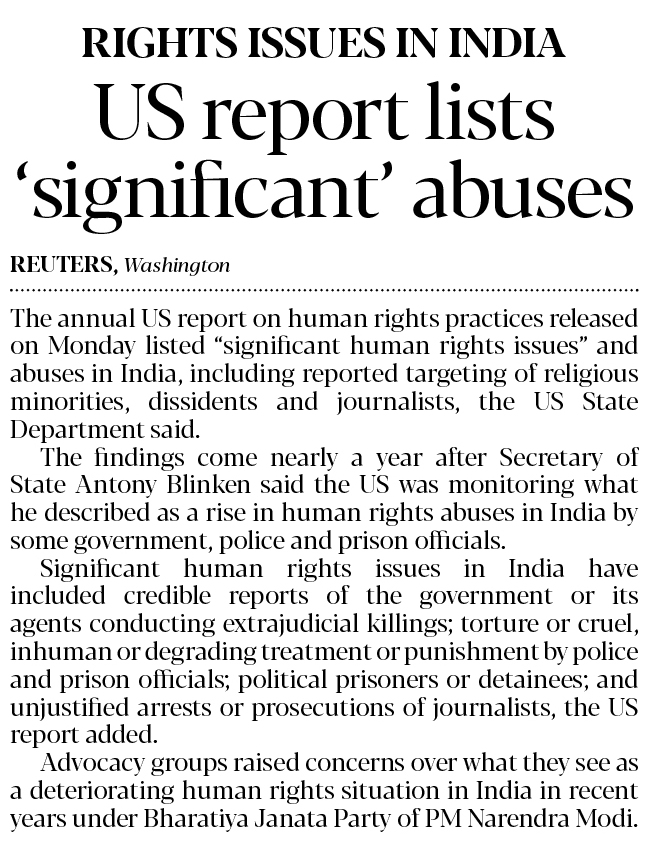 RIGHTS ISSUES IN INDIA

US report lists 'significant' abuses

REUTERS, Washington

The annual US report on human rights practices released on Monday listed "significant human rights issues" and abuses in India, including reported targeting of religious minorities, dissidents and journalists, the US State Department said.

The findings come nearly a year after Secretary of State Antony Blinken said the US was monitoring what he described as a rise in human rights abuses in India by some government, police and prison officials.

Significant human rights issues in India have included credible reports of the government or its agents conducting extrajudicial killings; torture or cruel, inhuman or degrading treatment or punishment by police and prison officials; political prisoners or detainees; and unjustified arrests or prosecutions of journalists, the US report added.

Advocacy groups raised concerns over what they see as a deteriorating human rights situation in India in recent years under Bharatiya Janata Party of PM Narendra Modi.